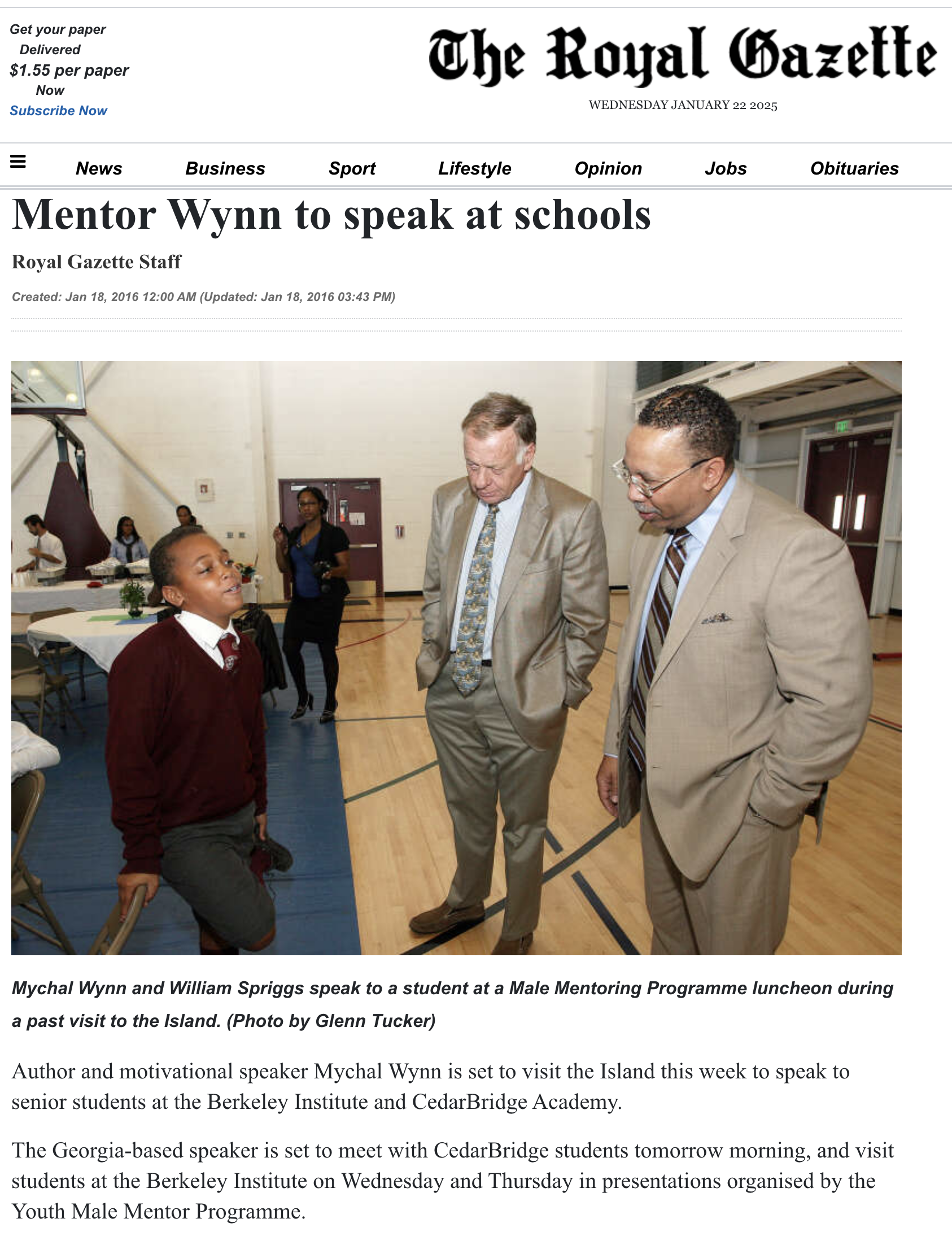 Get your paper
Delivered
$1.55 per paper
Now
Subscribe Now

The Royal Gazette

WEDNESDAY JANUARY 22 2025

News Business Sport Lifestyle Opinion Jobs Obituaries

Mentor Wynn to speak at schools

Royal Gazette Staff

Created: Jan 18, 2016 12:00 AM (Updated: Jan 18, 2016 03:43 PM)

Mychal Wynn and William Spriggs speak to a student at a Male Mentoring Programme luncheon during a past visit to the Island. (Photo by Glenn Tucker)

Author and motivational speaker Mychal Wynn is set to visit the Island this week to speak to senior students at the Berkeley Institute and CedarBridge Academy.

The Georgia-based speaker is set to meet with CedarBridge students tomorrow morning, and visit students at the Berkeley Institute on Wednesday and Thursday in presentations organised by the Youth Male Mentor Programme.